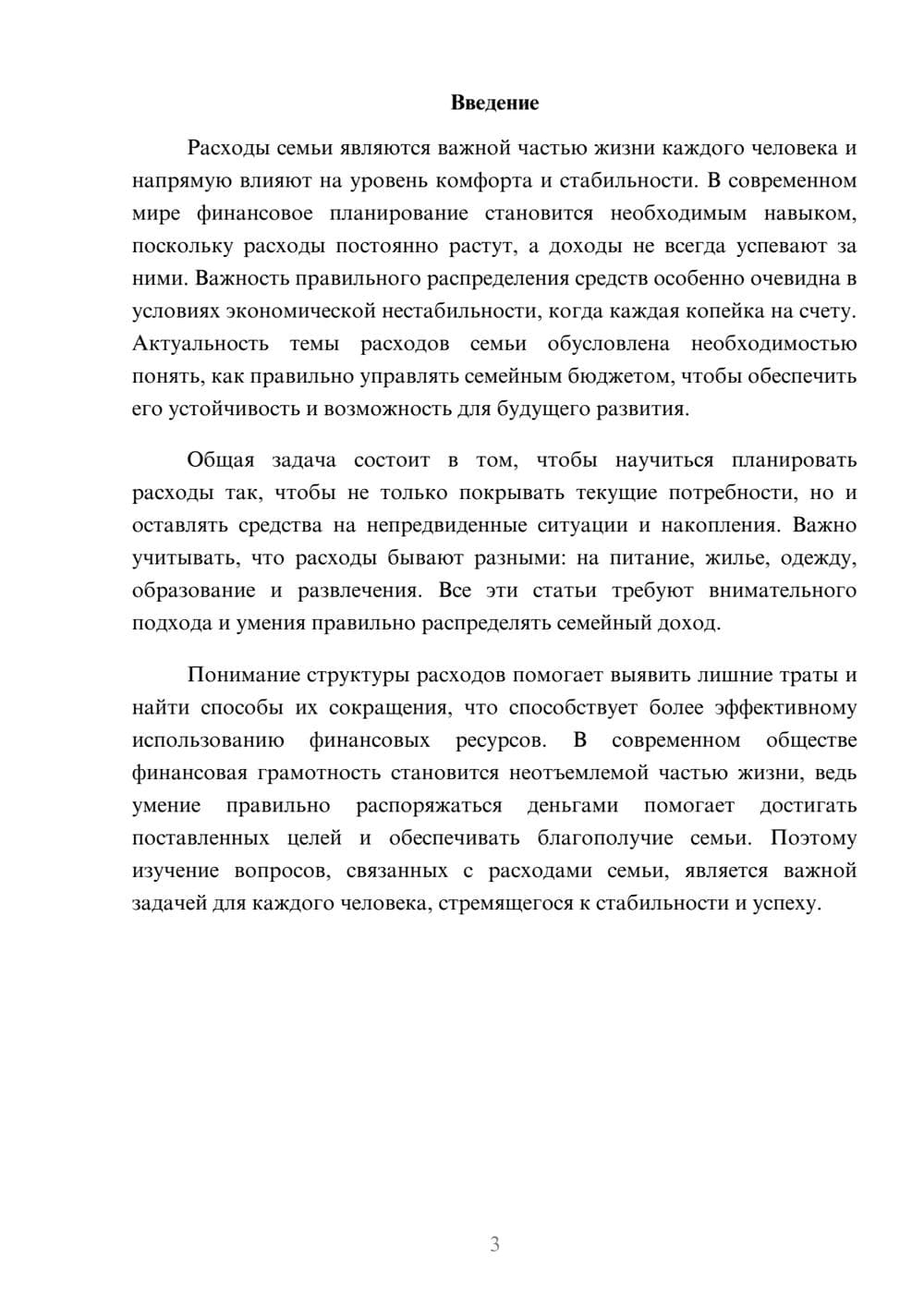 Введение

Расходы семьи являются важной частью жизни каждого человека и напрямую влияют на уровень комфорта и стабильности. В современном мире финансовое планирование становится необходимым навыком, поскольку расходы постоянно растут, а доходы не всегда успевают за ними. Важность правильного распределения средств особенно очевидна в условиях экономической нестабильности, когда каждая копейка на счету. Актуальность темы расходов семьи обусловлена необходимостью понять, как правильно управлять семейным бюджетом, чтобы обеспечить его устойчивость и возможность для будущего развития.

Общая задача состоит в том, чтобы научиться планировать расходы так, чтобы не только покрывать текущие потребности, но и оставлять средства на непредвиденные ситуации и накопления. Важно учитывать, что расходы бывают разными: на питание, жилье, одежду, образование и развлечения. Все эти статьи требуют внимательного подхода и умения правильно распределять семейный доход.

Понимание структуры расходов помогает выявить лишние траты и найти способы их сокращения, что способствует более эффективному использованию финансовых ресурсов. В современном обществе финансовая грамотность становится неотъемлемой частью жизни, ведь умение правильно распоряжаться деньгами помогает достигать поставленных целей и обеспечивать благополучие семьи. Поэтому изучение вопросов, связанных с расходами семьи, является важной задачей для каждого человека, стремящегося к стабильности и успеху.

3